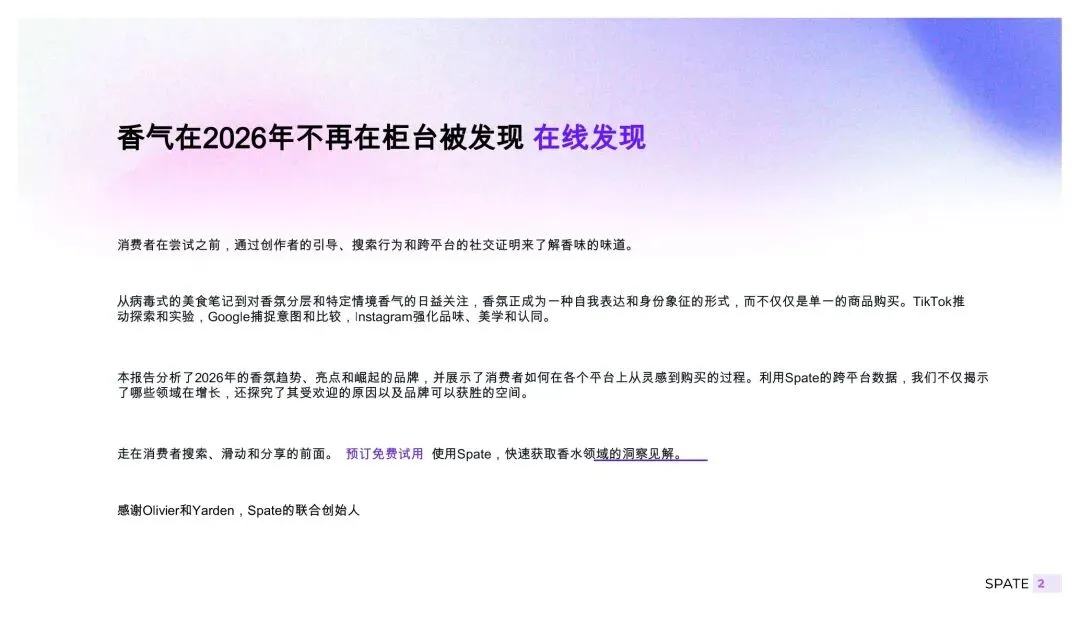 香气在2026年不再在柜台被发现 在线发现

消费者在尝试之前，通过创作者的引导、搜索行为和跨平台的社交证明来了解香味的味道。

从病毒式的美食笔记到对香氛分层和特定情境香气的日益关注，香氛正成为一种自我表达和身份象征的形式，而不仅仅是单一的商品购买。TikTok推动探索和实验，Google捕捉意图和比较，Instagram强化品味、美学和认同。

本报告分析了2026年的香氛趋势、亮点和崛起的品牌，并展示了消费者如何在各个平台上从灵感到购买的过程。利用Spate的跨平台数据，我们不仅揭示了哪些领域在增长，还探究了其受欢迎的原因以及品牌可以获胜的空间。

走在消费者搜索、滑动和分享的前面。 预订免费试用 使用Spate，快速获取香水领域的洞察见解。

感谢Olivier和Yarden，Spate的联合创始人

SPATE 2